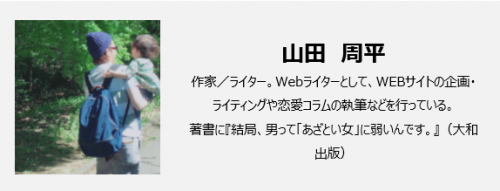 山田　周平

作家／ライター。Webライターとして、WEBサイトの企画・ライティングや恋愛コラムの執筆などを行っている。
著書に『結局、男って「あざとい女」に弱いんです。』（大和出版）